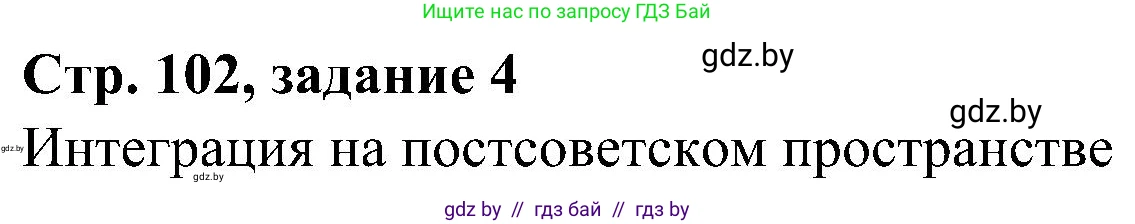 Ищите нас по запросу ГДЗ Бай

Стр. 102, задание 4

gdz.by

gdz.by

gdz.by

Интеграция на постсоветском пространстве

gdz.by

gdz by // гдз бай // гдз by